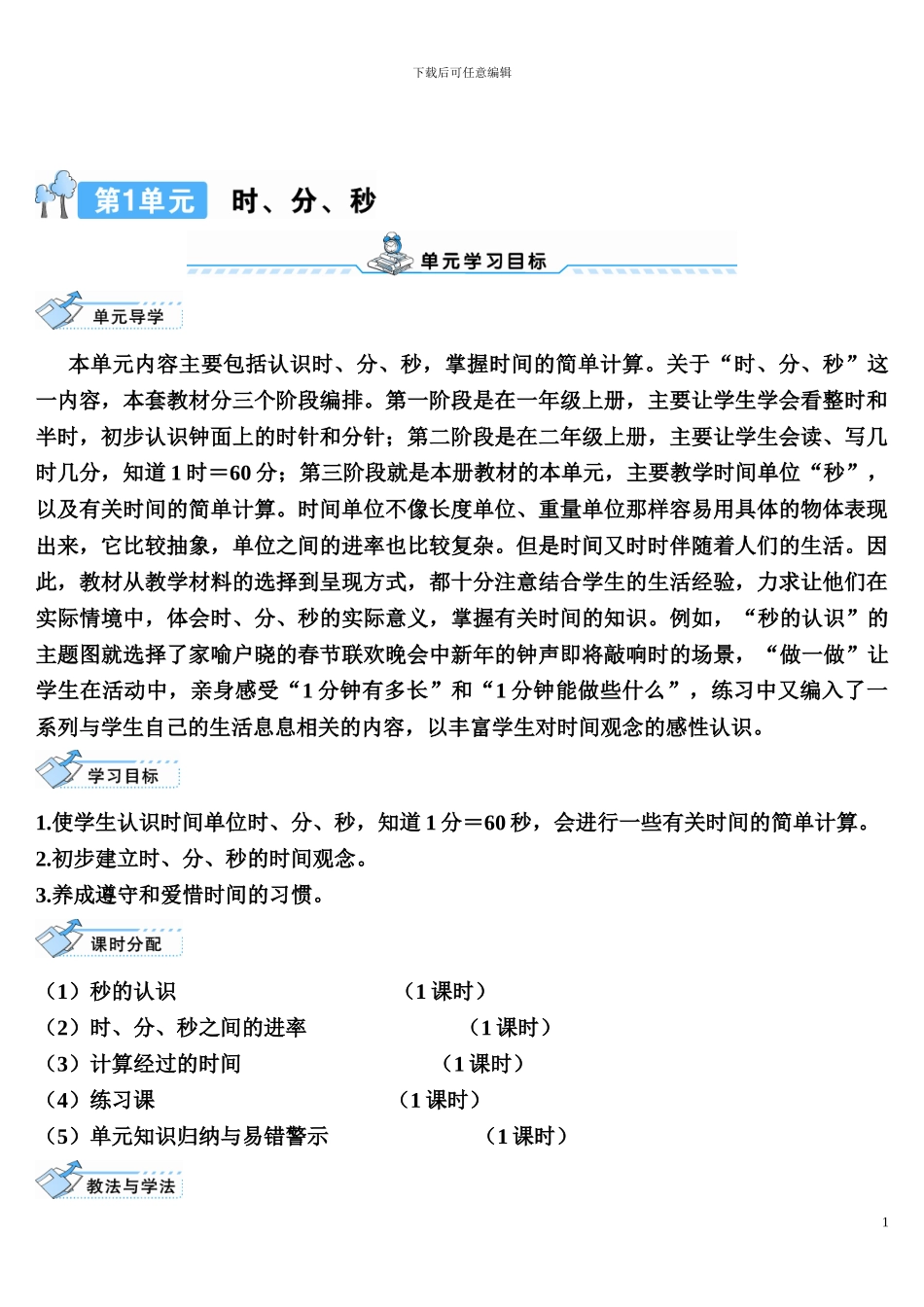 下载后可任意编辑

第1单元 时、分、秒

单元学习目标

单元导学

本单元内容主要包括认识时、分、秒，掌握时间的简单计算。关于“时、分、秒”这一内容，本套教材分三个阶段编排。第一阶段是在一年级上册，主要让学生学会看整时和半时，初步认识钟面上的时针和分针；第二阶段是在二年级上册，主要让学生会读、写几时几分，知道 1 时＝60 分；第三阶段就是本册教材的本单元，主要教学时间单位“秒”，以及有关时间的简单计算。时间单位不像长度单位、重量单位那样容易用具体的物体表现出来，它比较抽象，单位之间的进率也比较复杂。但是时间又时时伴随着人们的生活。因此，教材从教学材料的选择到呈现方式，都十分注意结合学生的生活经验，力求让他们在实际情境中，体会时、分、秒的实际意义，掌握有关时间的知识。例如，“秒的认识”的主题图就选择了家喻户晓的春节联欢晚会中新年的钟声即将敲响时的场景，“做一做”让学生在活动中，亲身感受“1 分钟有多长”和“1 分钟能做些什么”，练习中又编入了一系列与学生自己的生活息息相关的内容，以丰富学生对时间观念的感性认识。

学习目标

1.使学生认识时间单位时、分、秒，知道 1 分＝60 秒，会进行一些有关时间的简单计算。
2.初步建立时、分、秒的时间观念。
3.养成遵守和爱惜时间的习惯。

课时分配

（1）秒的认识 （1 课时）
（2）时、分、秒之间的进率 （1 课时）
（3）计算经过的时间 （1 课时）
（4）练习课 （1 课时）
（5）单元知识归纳与易错警示 （1 课时）

教法与学法

1